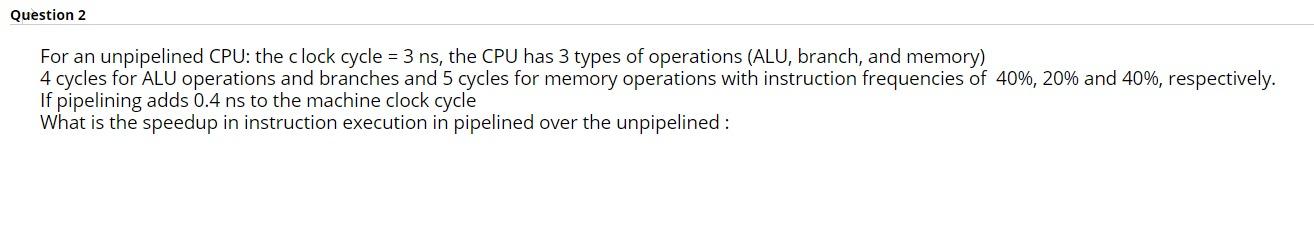 Question 2

For an unpipelined CPU: the c lock cycle = 3 ns, the CPU has 3 types of operations (ALU, branch, and memory)
4 cycles for ALU operations and branches and 5 cycles for memory operations with instruction frequencies of 40%, 20% and 40%, respectively.
If pipelining adds 0.4 ns to the machine clock cycle
What is the speedup in instruction execution in pipelined over the unpipelined :